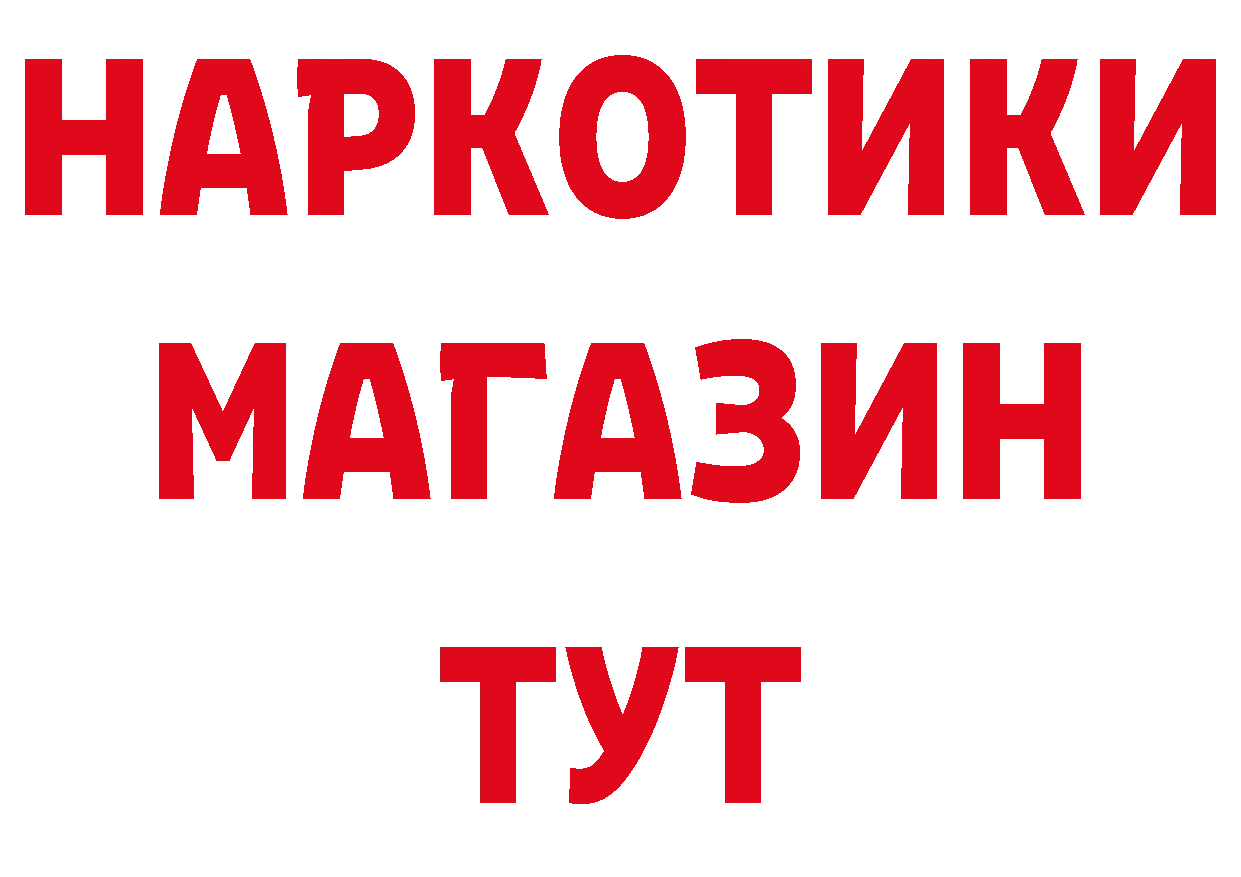 НАРКОТИКИ
МАГАЗИН
ТУТ